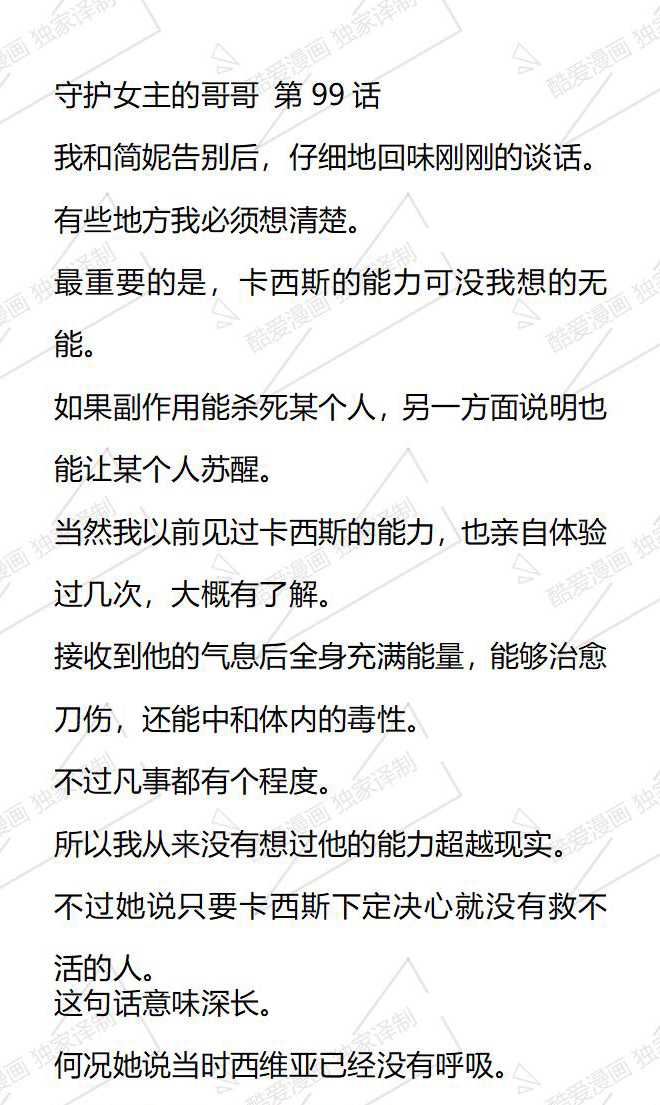 守护女主的哥哥 第99话

我和简妮告别后，仔细地回味刚刚的谈话。

有些地方我必须想清楚。

最重要的是，卡西斯的能力可没我想的无能。

如果副作用能杀死某个人，另一方面说明也能让某个人苏醒。

当然我以前见过卡西斯的能力，也亲自体验过几次，大概有了解。

接收到他的气息后全身充满能量，能够治愈刀伤，还能中和体内的毒性。

不过凡事都有个程度。

所以我从来没有想过他的能力超越现实。

不过她说只要卡西斯下定决心就没有救不活的人。

这句话意味深长。

何况她说当时西维亚已经没有呼吸。

酷爱漫画 独家译制